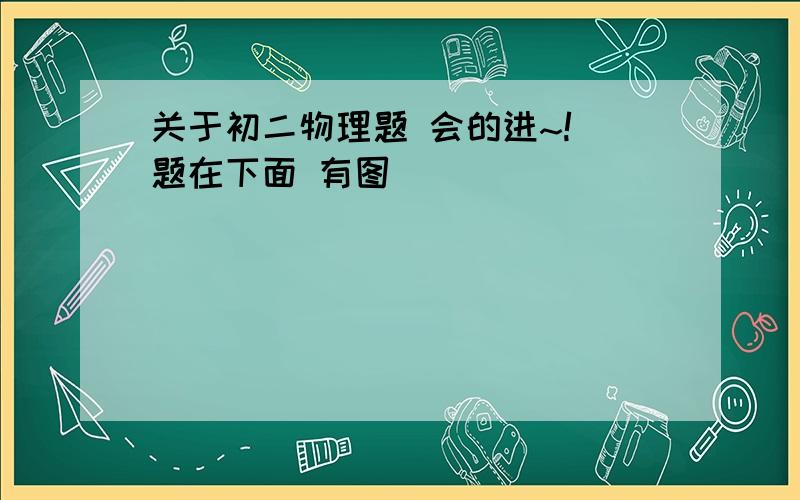 关于初二物理题 会的进~!
题在下面 有图